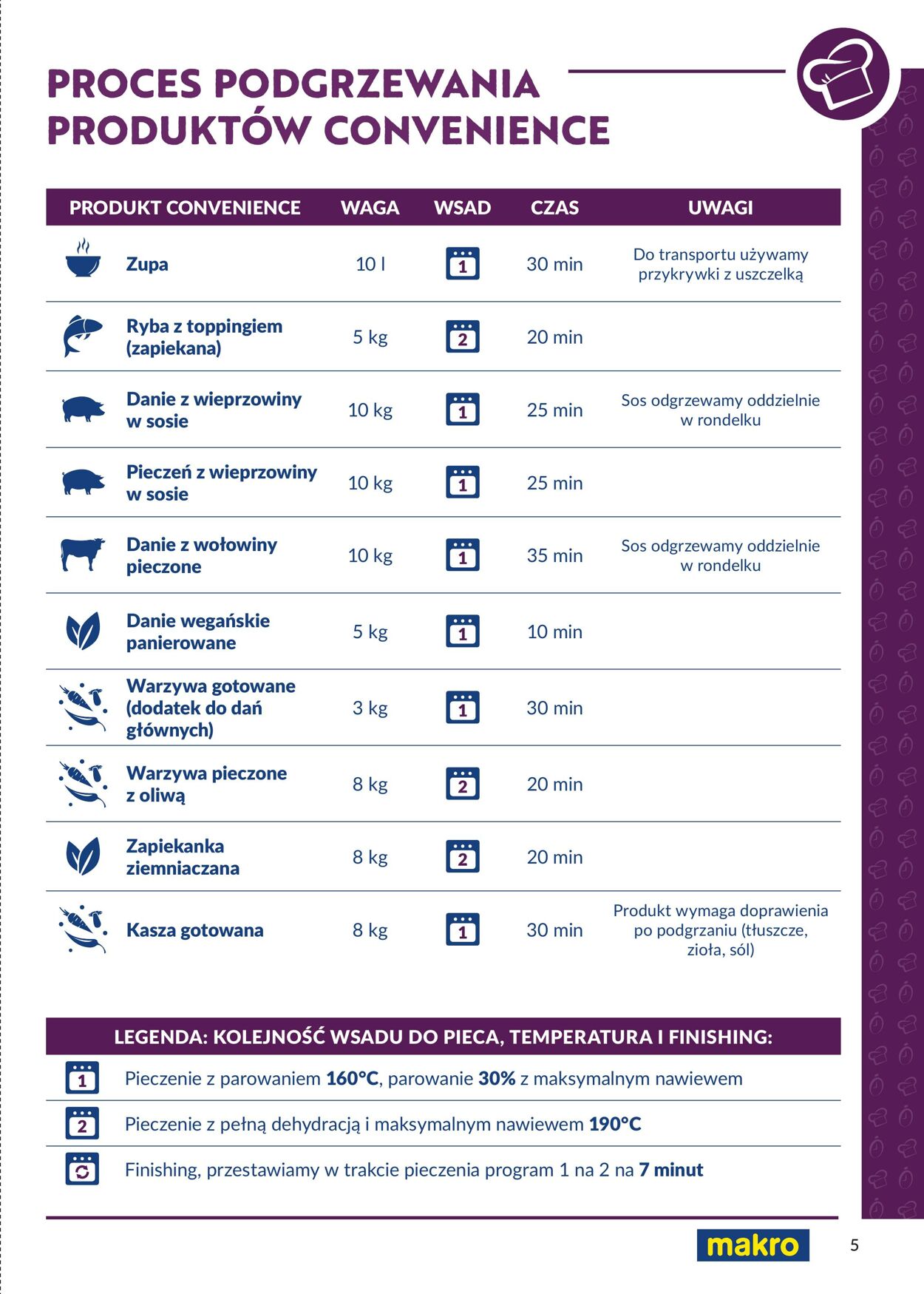 PROCES PODGRZEWANIA PRODUKTÓW CONVENIENCE

| PRODUKT CONVENIENCE | WAGA | WSAD | CZAS | UWAGI |
|---|---|---|---|---|
| Zupa | 10 l | 1 | 30 min | Do transportu używamy przykrywki z uszczelką |
| Ryba z toppingiem (zapiekana) | 5 kg | 2 | 20 min | |
| Danie z wieprzowiny w sosie | 10 kg | 1 | 25 min | Sos odgrzewamy oddzielnie w rondelku |
| Pieczeń z wieprzowiny w sosie | 10 kg | 1 | 25 min | |
| Danie z wołowiny pieczone | 10 kg | 1 | 35 min | Sos odgrzewamy oddzielnie w rondelku |
| Danie wegańskie panierowane | 5 kg | 1 | 10 min | |
| Warzywa gotowane (dodatek do dań głównych) | 3 kg | 1 | 30 min | |
| Warzywa pieczone z oliwą | 8 kg | 2 | 20 min | |
| Zapiekanka ziemniaczana | 8 kg | 2 | 20 min | |
| Kasza gotowana | 8 kg | 1 | 30 min | Produkt wymaga doprawienia po podgrzaniu (tłuszcze, zioła, sól) |

LEGENDA: KOLEJNOŚĆ WSADU DO PIECA, TEMPERATURA I FINISHING:

1 Pieczenie z parowaniem 160°C, parowanie 30% z maksymalnym nawiewem

2 Pieczenie z pełną dehydracją i maksymalnym nawiewem 190°C

Finishing, przestawiamy w trakcie pieczenia program 1 na 2 na 7 minut

makro

5